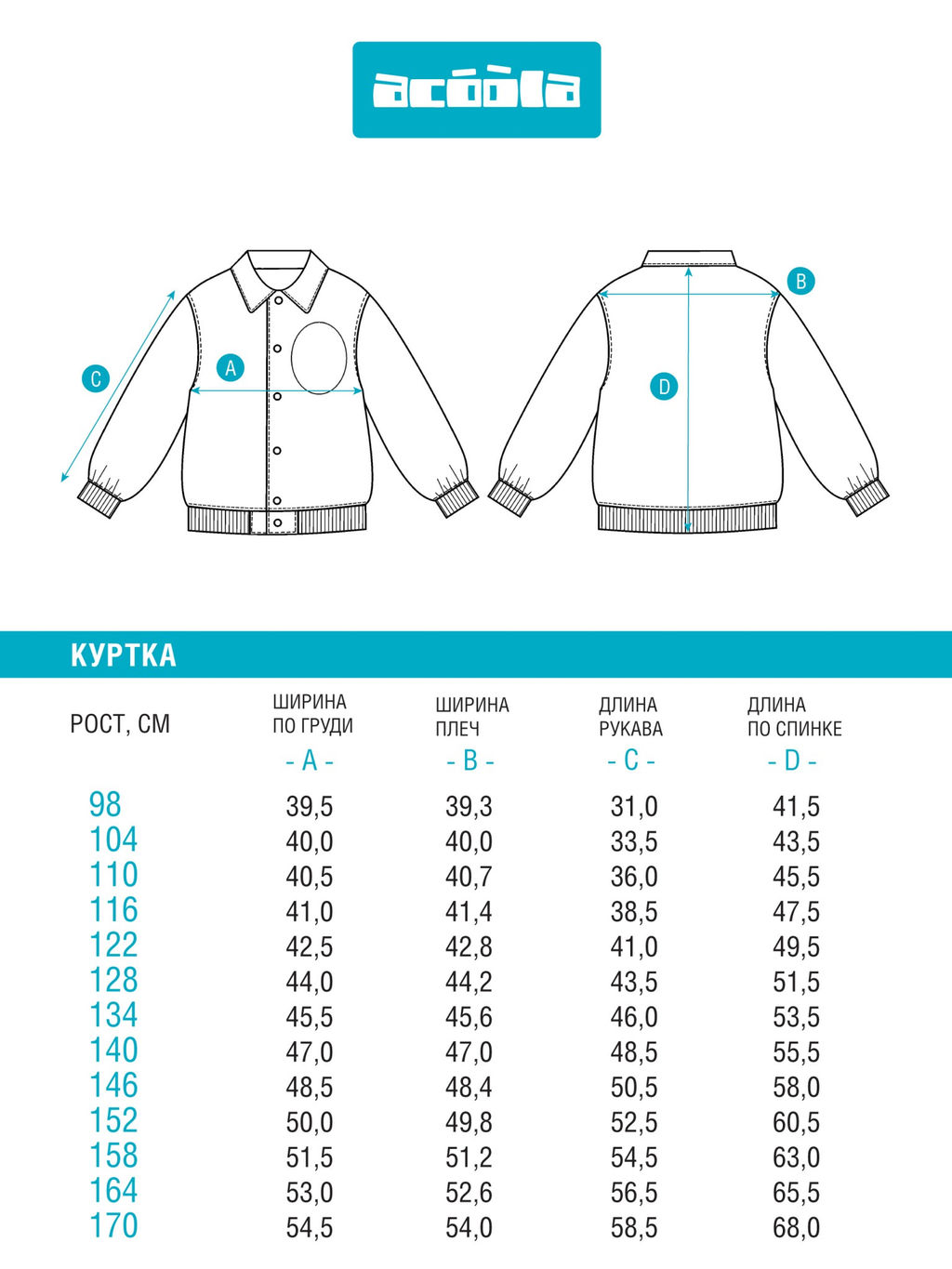 acoola

C A B D

КУРТКА

| РОСТ, СМ | ШИРИНА ПО ГРУДИ - A - | ШИРИНА ПЛЕЧ - B - | ДЛИНА РУКАВА - C - | ДЛИНА ПО СПИНКЕ - D - |
|---|---|---|---|---|
| 98 | 39,5 | 39,3 | 31,0 | 41,5 |
| 104 | 40,0 | 40,0 | 33,5 | 43,5 |
| 110 | 40,5 | 40,7 | 36,0 | 45,5 |
| 116 | 41,0 | 41,4 | 38,5 | 47,5 |
| 122 | 42,5 | 42,8 | 41,0 | 49,5 |
| 128 | 44,0 | 44,2 | 43,5 | 51,5 |
| 134 | 45,5 | 45,6 | 46,0 | 53,5 |
| 140 | 47,0 | 47,0 | 48,5 | 55,5 |
| 146 | 48,5 | 48,4 | 50,5 | 58,0 |
| 152 | 50,0 | 49,8 | 52,5 | 60,5 |
| 158 | 51,5 | 51,2 | 54,5 | 63,0 |
| 164 | 53,0 | 52,6 | 56,5 | 65,5 |
| 170 | 54,5 | 54,0 | 58,5 | 68,0 |